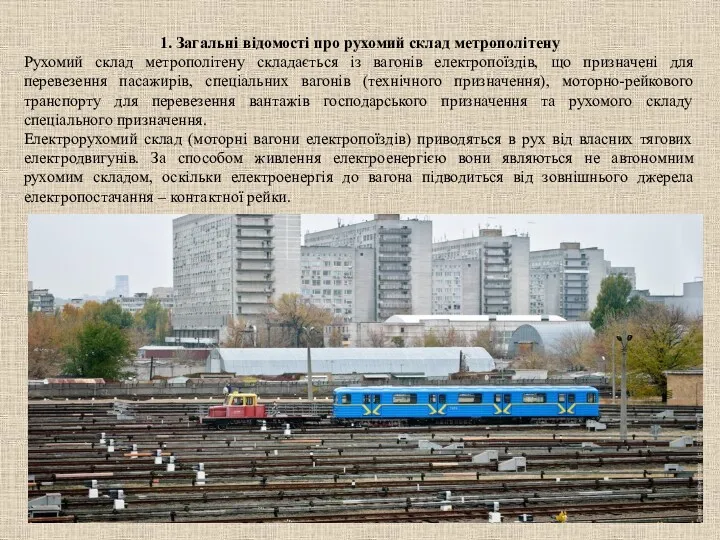 1. Загальні відомості про рухомий склад метрополітену

Рухомий склад метрополітену складається із вагонів електропоїздів, що призначені для перевезення пасажирів, спеціальних вагонів (технічного призначення), моторно-рейкового транспорту для перевезення вантажів господарського призначення та рухомого складу спеціального призначення.

Електрорухомий склад (моторні вагони електропоїздів) приводяться в рух від власних тягових електродвигунів. За способом живлення електроенергією вони являються не автономним рухомим складом, оскільки електроенергія до вагона підводиться від зовнішнього джерела електропостачання – контактної рейки.